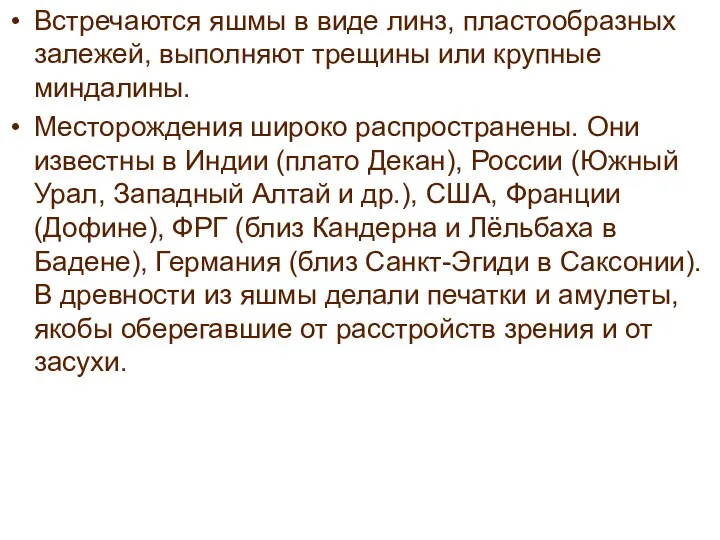 • Встречаются яшмы в виде линз, пластообразных залежей, выполняют трещины или крупные миндалины.

• Месторождения широко распространены. Они известны в Индии (плато Декан), России (Южный Урал, Западный Алтай и др.), США, Франции (Дофине), ФРГ (близ Кандерна и Лёльбаха в Бадене), Германия (близ Санкт-Эгиди в Саксонии). В древности из яшмы делали печатки и амулеты, якобы оберегавшие от расстройств зрения и от засухи.